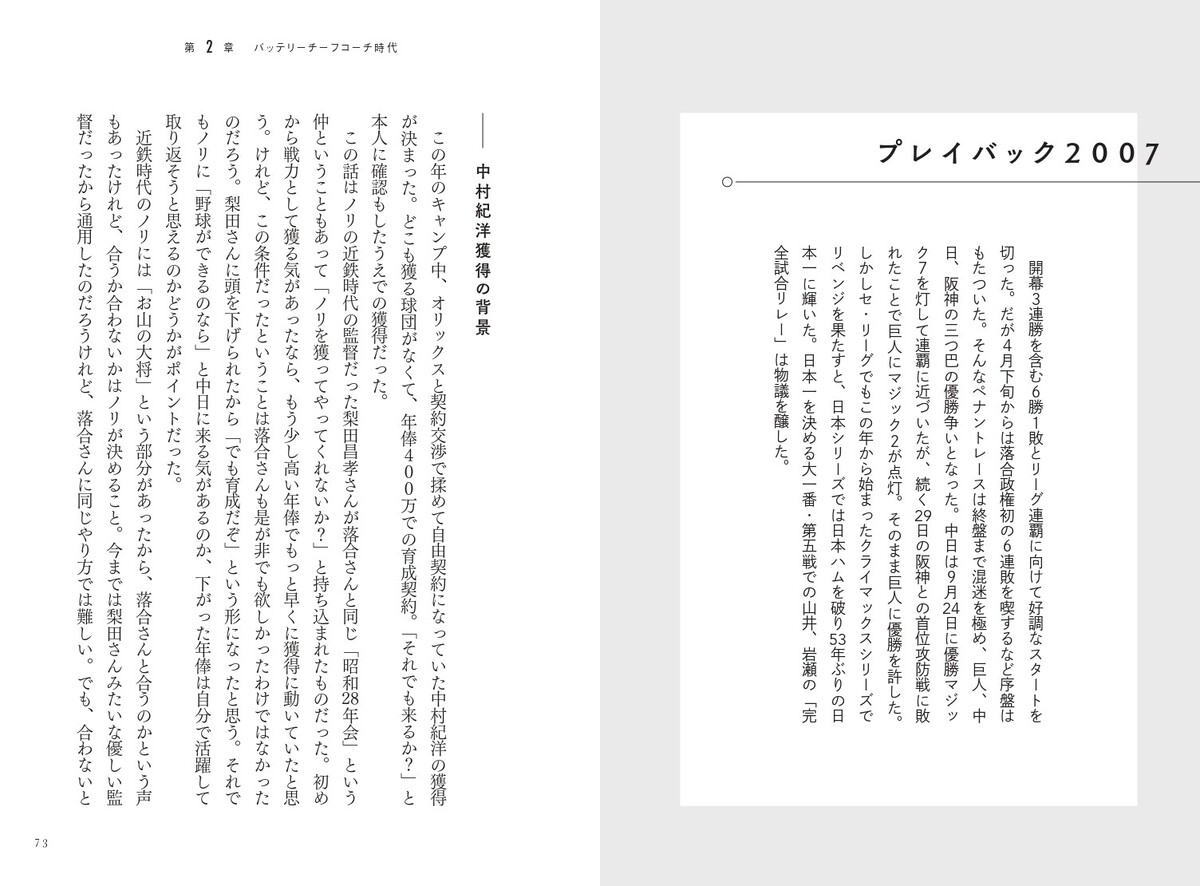 プレイバック2007

開幕3連勝を含む6勝1敗とリーグ連覇に向けて好調なスタートを切った。だが4月下旬からは落合政権初の6連敗を喫するなど序盤はもたついた。そんなペナントレースは終盤まで混迷を極め、巨人、中日、阪神の三つ巴の優勝争いとなった。中日は9月24日に優勝マジック7を灯して連覇に近づいたが、続く29日の阪神との首位攻防戦に敗れたことで巨人にマジック2が点灯。そのまま巨人に優勝を許した。しかしセ・リーグでもこの年から始まったクライマックスシリーズでリベンジを果たすと、日本シリーズでは日本ハムを破り53年ぶりの日本一に輝いた。日本一を決める大一番・第五戦での山井、岩瀬の「完全試合リレー」は物議を醸した。

第2章　バッテリーチーフコーチ時代

中村紀洋獲得の背景

この年のキャンプ中、オリックスと契約交渉で揉めて自由契約になっていた中村紀洋の獲得が決まった。どこも獲る球団がなくて、年俸400万での育成契約。「それでも来るか?」と本人に確認もしたうえでの獲得だった。

この話はノリの近鉄時代の監督だった梨田昌孝さんが落合さんと同じ「昭和28年会」という仲ということもあって「ノリを獲ってやってくれないか?」と持ち込まれたものだった。初めから戦力として獲る気があったなら、もう少し高い年俸でもっと早くに獲得に動いていたと思う。けれど、この条件だったということは落合さんも是が非でも欲しかったわけではなかったのだろう。梨田さんに頭を下げられたから「でも育成だぞ」という形になったと思う。それでもノリに「野球ができるのなら」と中日に来る気があるのか、下がった年俸は自分で活躍して取り返そうと思えるのかどうかがポイントだった。

近鉄時代のノリには「お山の大将」という部分があったから、落合さんと合うのかという声もあったけれど、合うか合わないかはノリが決めること。今までは梨田さんみたいな優しい監督だったから通用したのだろうけれど、落合さんに同じやり方では難しい。でも、合わないと

73